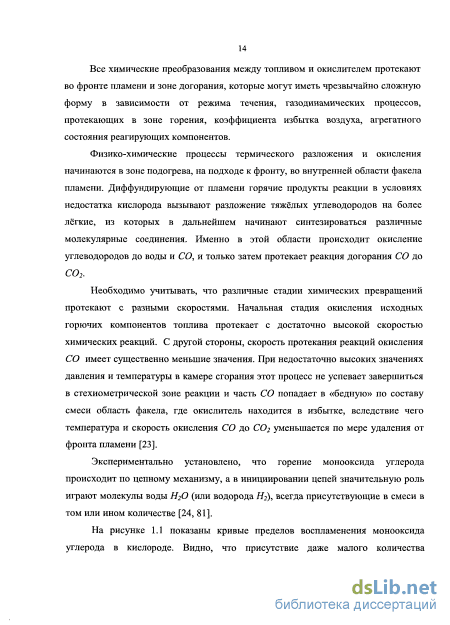 14

Все химические преобразования между топливом и окислителем протекают во фронте пламени и зоне догорания, которые могут иметь чрезвычайно сложную форму в зависимости от режима течения, газодинамических процессов, протекающих в зоне горения, коэффициента избытка воздуха, агрегатного состояния реагирующих компонентов.

Физико-химические процессы термического разложения и окисления начинаются в зоне подогрева, на подходе к фронту, во внутренней области факела пламени. Диффундирующие от пламени горячие продукты реакции в условиях недостатка кислорода вызывают разложение тяжёлых углеводородов на более лёгкие, из которых в дальнейшем начинают синтезироваться различные молекулярные соединения. Именно в этой области происходит окисление углеводородов до воды и $CO$, и только затем протекает реакция догорания $CO$ до $CO_2$.

Необходимо учитывать, что различные стадии химических превращений протекают с разными скоростями. Начальная стадия окисления исходных горючих компонентов топлива протекает с достаточно высокой скоростью химических реакций. С другой стороны, скорость протекания реакций окисления $CO$ имеет существенно меньшие значения. При недостаточно высоких значениях давления и температуры в камере сгорания этот процесс не успевает завершиться в стехиометрической зоне реакции и часть $CO$ попадает в «бедную» по составу смеси область факела, где окислитель находится в избытке, вследствие чего температура и скорость окисления $CO$ до $CO_2$ уменьшается по мере удаления от фронта пламени [23].

Экспериментально установлено, что горение монооксида углерода происходит по цепному механизму, а в инициировании цепей значительную роль играют молекулы воды $H_2O$ (или водорода $H_2$), всегда присутствующие в смеси в том или ином количестве [24, 81].

На рисунке 1.1 показаны кривые пределов воспламенения монооксида углерода в кислороде. Видно, что присутствие даже малого количества

dsLib.net
библиотека диссертаций